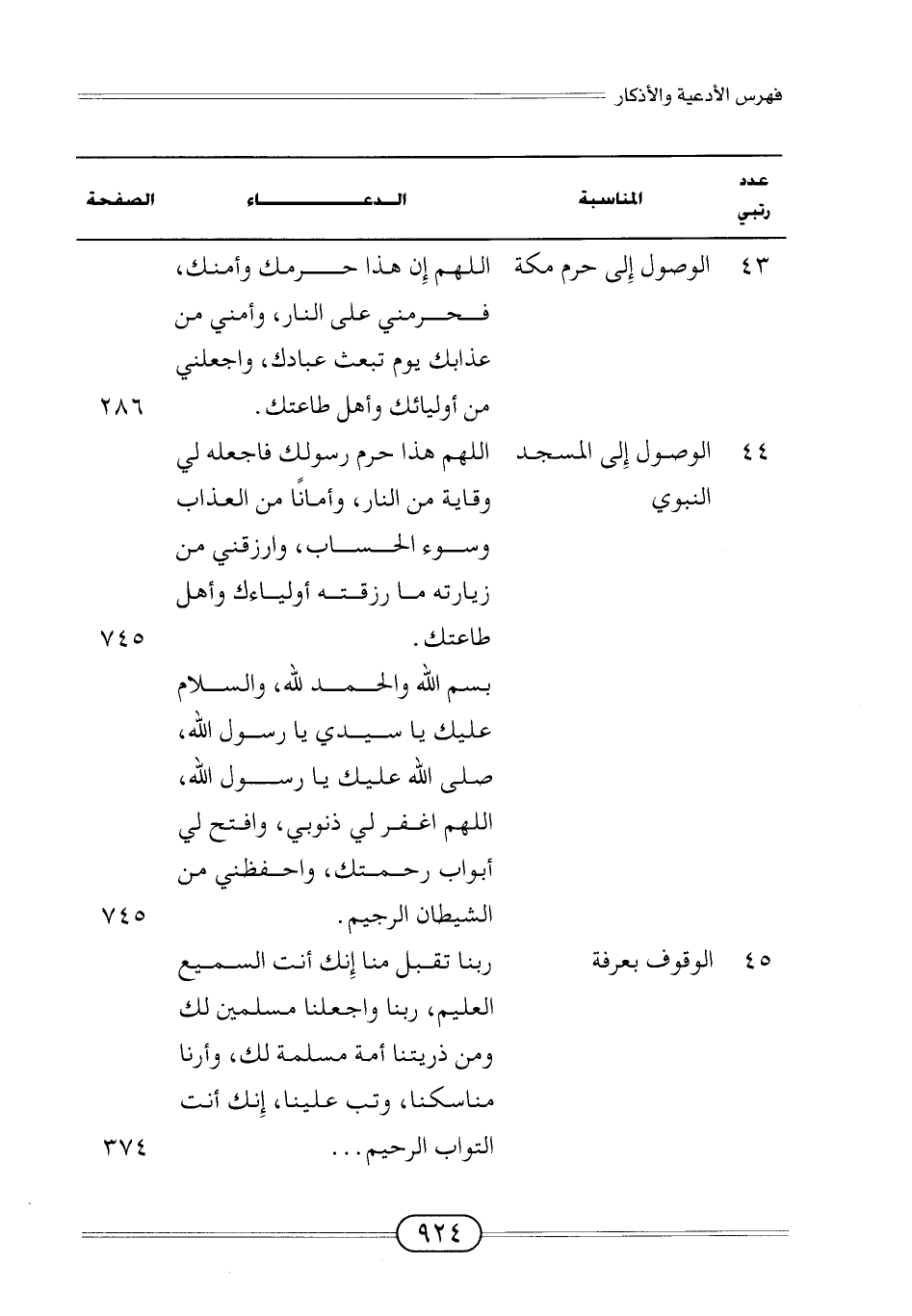 فهرس الأدعية والأذكار

| عدد رتبي | المناسبة | الدعاء | الصفحة |
|---|---|---|---|
| ٤٣ | الوصول إلى حرم مكة | اللهم إن هذا حرمك وأمنك، فحرمني على النار، وأمني من عذابك يوم تبعث عبادك، واجعلني من أوليائك وأهل طاعتك. | ٢٨٦ |
| ٤٤ | الوصول إلى المسجد النبوي | اللهم هذا حرم رسولك فاجعله لي وقاية من النار، وأمانًا من العذاب وسوء الحساب، وارزقني من زيارته ما رزقته أولياءك وأهل طاعتك. | ٧٤٥ |
| | | بسم الله والحمد لله، والسلام عليك يا سيدي يا رسول الله، صلى الله عليك يا رسول الله، اللهم اغفر لي ذنوبي، وافتح لي أبواب رحمتك، واحفظني من الشيطان الرجيم. | ٧٤٥ |
| ٤٥ | الوقوف بعرفة | ربنا تقبل منا إنك أنت السميع العليم، ربنا واجعلنا مسلمين لك ومن ذريتنا أمة مسلمة لك، وأرنا مناسكنا، وتب علينا، إنك أنت التواب الرحيم... | ٣٧٤ |

٩٢٤